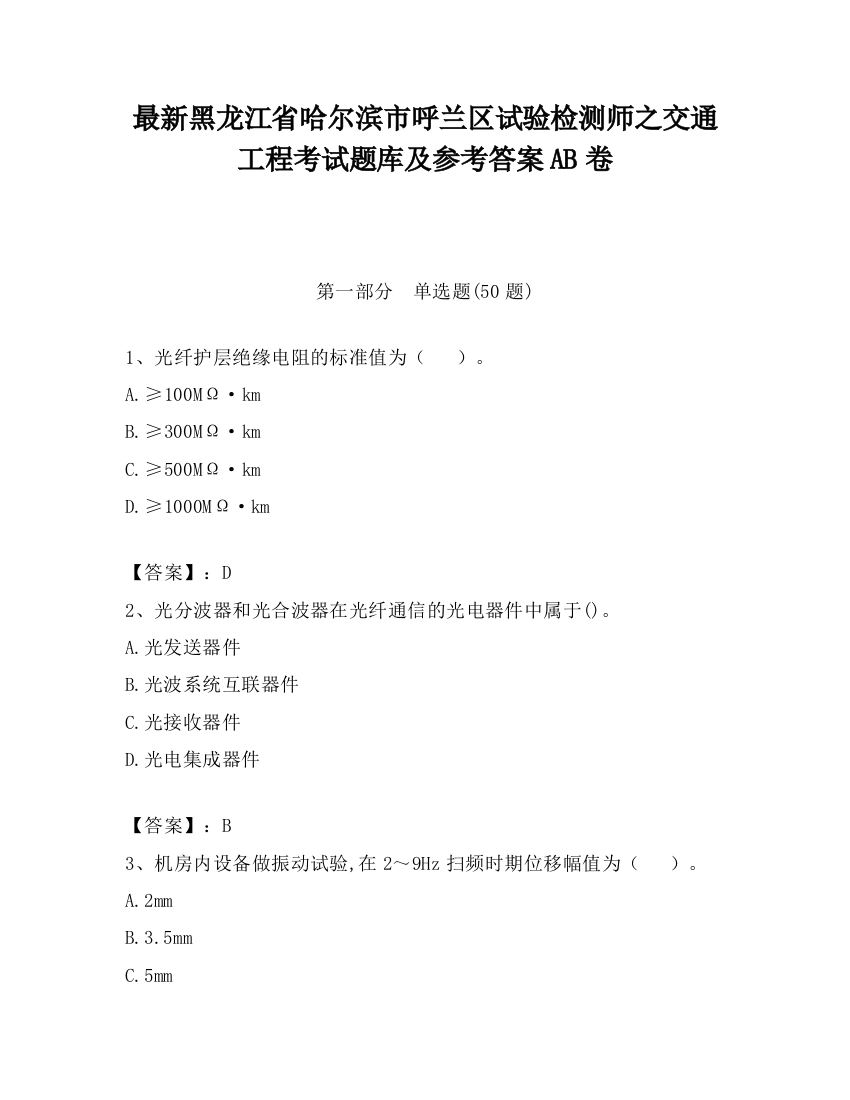 最新黑龙江省哈尔滨市呼兰区试验检测师之交通工程考试题库及参考答案AB卷

第一部分 单选题(50题)

1、光纤护层绝缘电阻的标准值为（ ）。

A.≥100MΩ·km

B.≥300MΩ·km

C.≥500MΩ·km

D.≥1000MΩ·km

【答案】：D

2、光分波器和光合波器在光纤通信的光电器件中属于()。

A.光发送器件

B.光波系统互联器件

C.光接收器件

D.光电集成器件

【答案】：B

3、机房内设备做振动试验,在2～9Hz扫频时期位移幅值为（ ）。

A.2mm

B.3.5mm

C.5mm